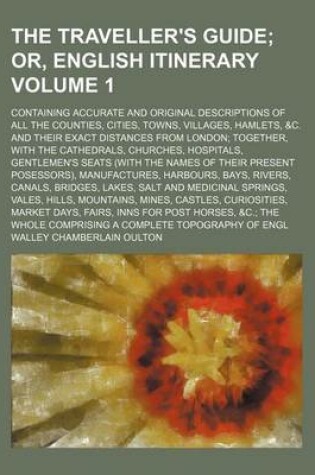 THE TRAVELLER'S GUIDE; OR, ENGLISH ITINERARY VOLUME 1

CONTAINING ACCURATE AND ORIGINAL DESCRIPTIONS OF ALL THE COUNTIES, CITIES, TOWNS, VILLAGES, HAMLETS, &C. AND THEIR EXACT DISTANCES FROM LONDON; TOGETHER, WITH THE CATHEDRALS, CHURCHES, HOSPITALS, GENTLEMEN'S SEATS (WITH THE NAMES OF THEIR PRESENT POSESSORS), MANUFACTURES, HARBOURS, BAYS, RIVERS, CANALS, BRIDGES, LAKES, SALT AND MEDICINAL SPRINGS, VALES, HILLS, MOUNTAINS, MINES, CASTLES, CURIOSITIES, MARKET DAYS, FAIRS, INNS FOR POST HORSES, &C.; THE WHOLE COMPRISING A COMPLETE TOPOGRAPHY OF ENGL

WALLEY CHAMBERLAIN OULTON